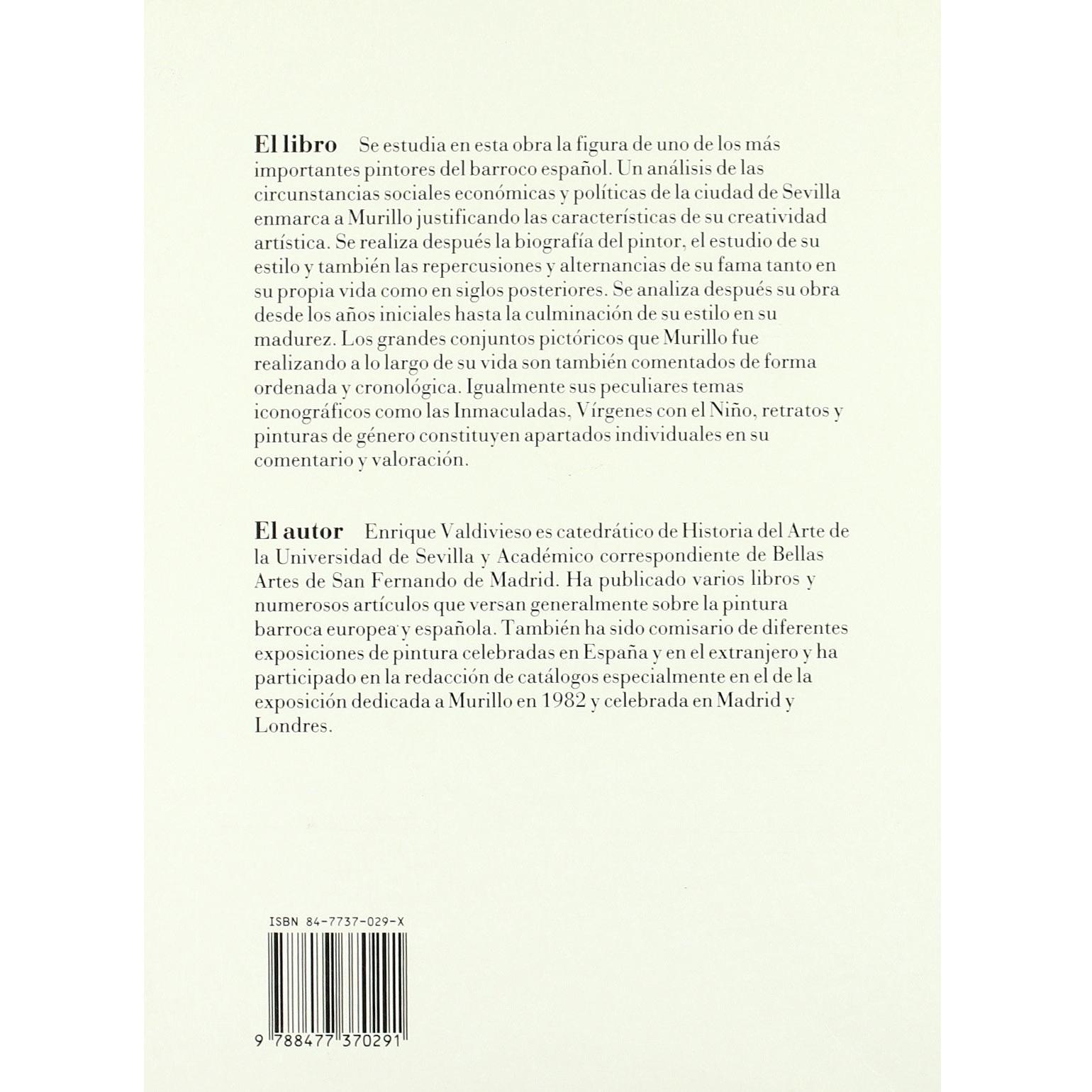 El libro Se estudia en esta obra la figura de uno de los más importantes pintores del barroco español. Un análisis de las circunstancias sociales económicas y políticas de la ciudad de Sevilla enmarca a Murillo justificando las características de su creatividad artística. Se realiza después la biografía del pintor, el estudio de su estilo y también las repercusiones y alternancias de su fama tanto en su propia vida como en siglos posteriores. Se analiza después su obra desde los años iniciales hasta la culminación de su estilo en su madurez. Los grandes conjuntos pictóricos que Murillo fue realizando a lo largo de su vida son también comentados de forma ordenada y cronológica. Igualmente sus peculiares temas iconográficos como las Inmaculadas, Vírgenes con el Niño, retratos y pinturas de género constituyen apartados individuales en su comentario y valoración.

El autor Enrique Valdivieso es catedrático de Historia del Arte de la Universidad de Sevilla y Académico correspondiente de Bellas Artes de San Fernando de Madrid. Ha publicado varios libros y numerosos artículos que versan generalmente sobre la pintura barroca europea y española. También ha sido comisario de diferentes exposiciones de pintura celebradas en España y en el extranjero y ha participado en la redacción de catálogos especialmente en el de la exposición dedicada a Murillo en 1982 y celebrada en Madrid y Londres.

ISBN 84-7737-029-X

9 788477 370291